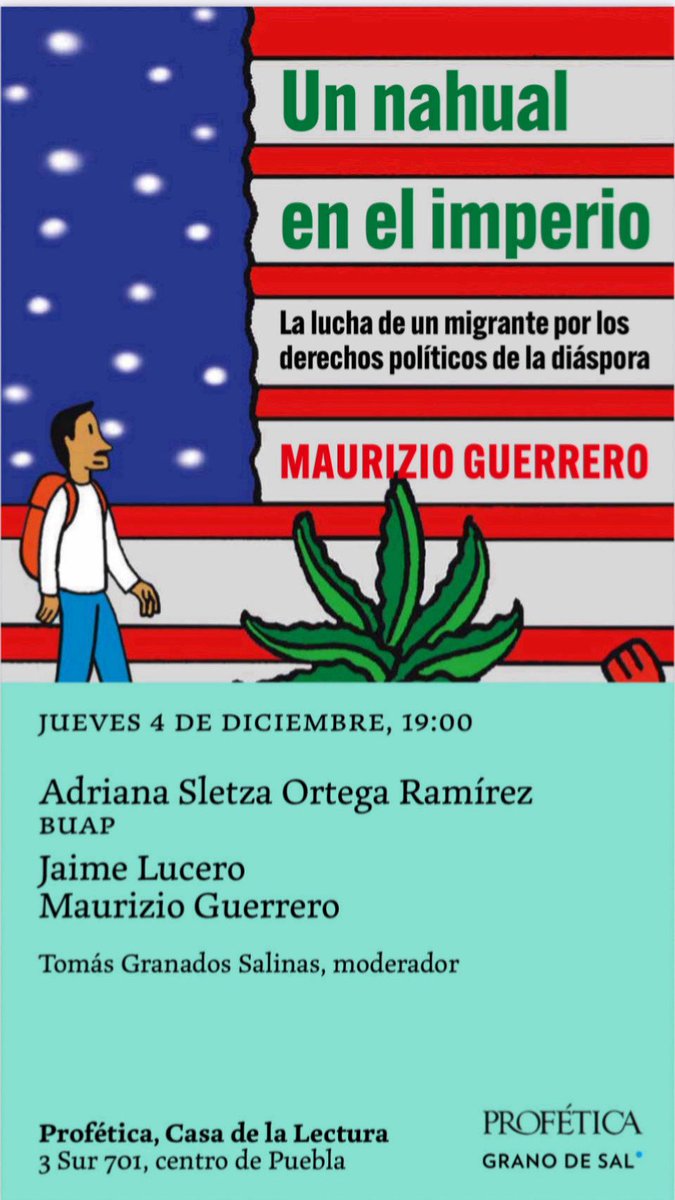 Un nahual en el imperio

La lucha de un migrante por los derechos políticos de la diáspora

MAURIZIO GUERRERO

JUEVES 4 DE DICIEMBRE, 19:00

Adriana Sletza Ortega Ramírez
BUAP

Jaime Lucero
Maurizio Guerrero

Tomás Granados Salinas, moderador

Profética, Casa de la Lectura
3 Sur 701, centro de Puebla

PROFÉTICA
GRANO DE SAL